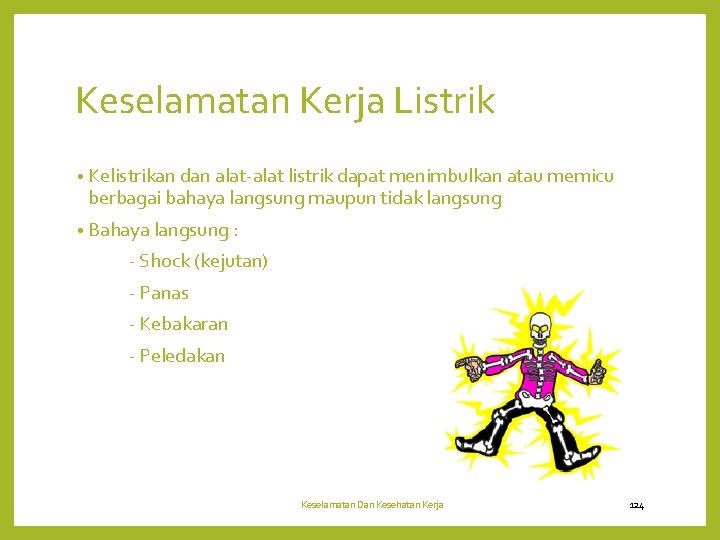 Keselamatan Kerja Listrik

• Kelistrikan dan alat-alat listrik dapat menimbulkan atau memicu berbagai bahaya langsung maupun tidak langsung

• Bahaya langsung :

- Shock (kejutan)

- Panas

- Kebakaran

- Peledakan

Keselamatan Dan Kesehatan Kerja

124